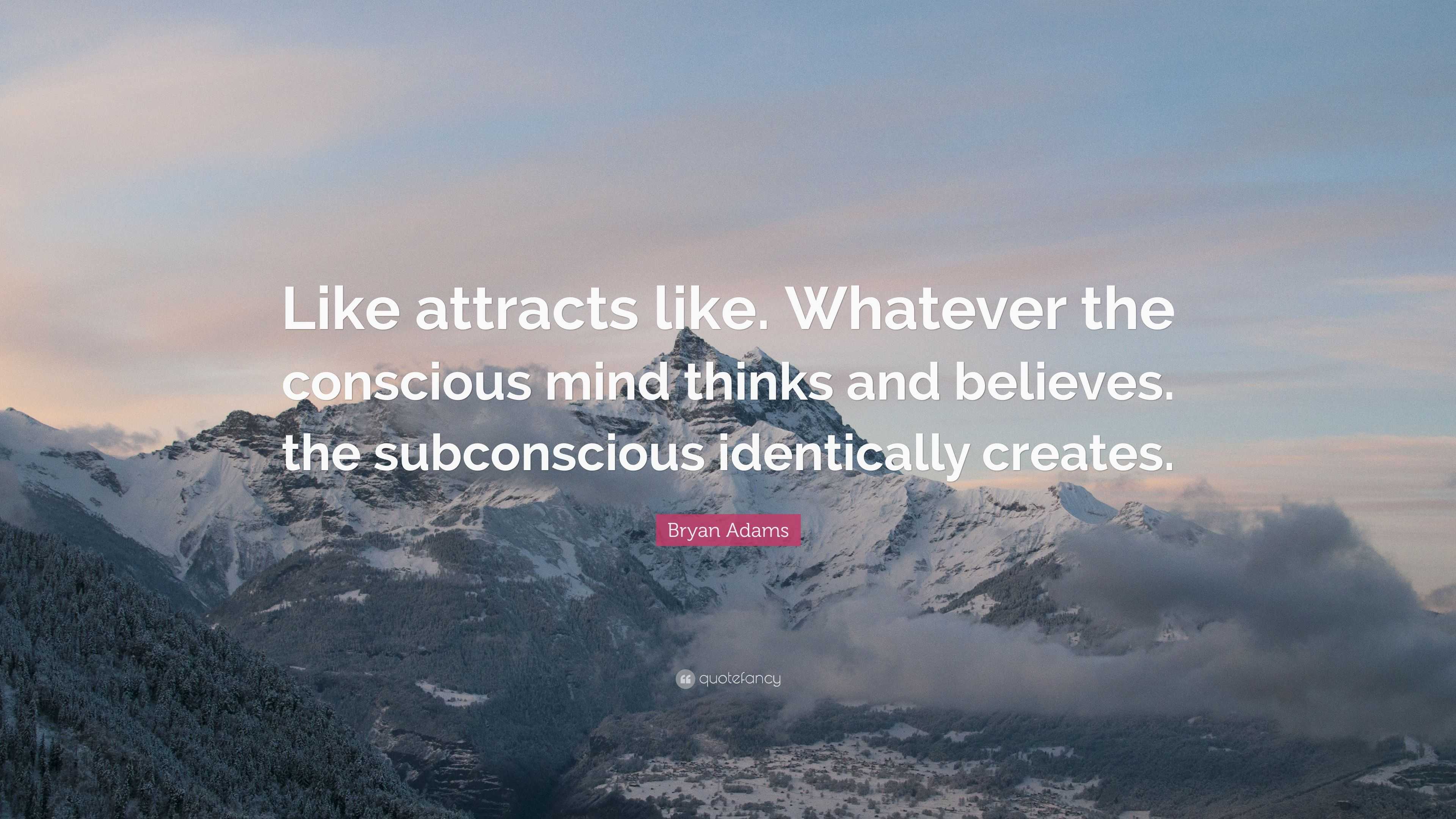 Like attracts like. Whatever the conscious mind thinks and believes. the subconscious identically creates.

Bryan Adams

quotefancy